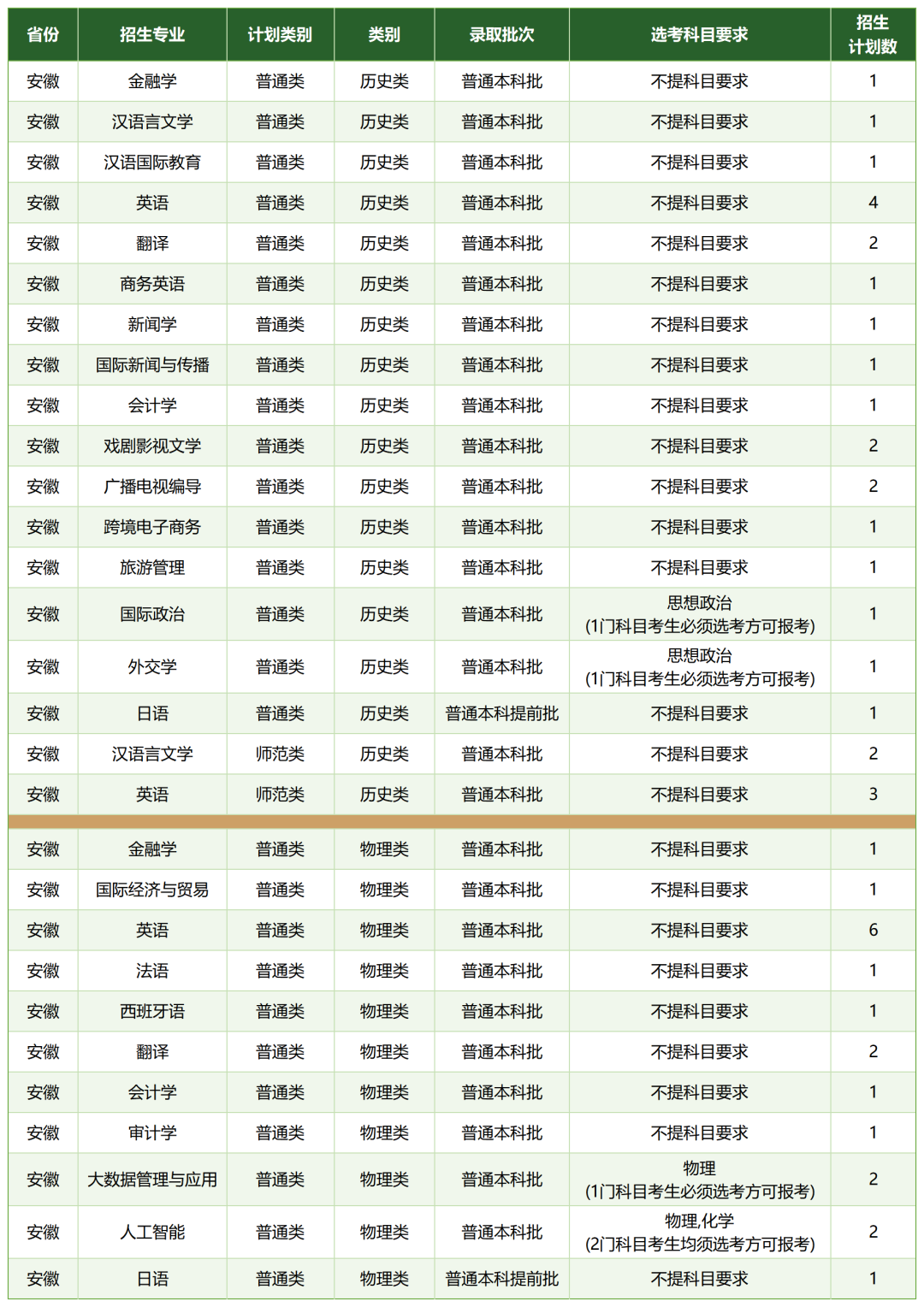 | 省份 | 招生专业 | 计划类别 | 类别 | 录取批次 | 选考科目要求 | 招生计划数 |
|---|---|---|---|---|---|---|
| 安徽 | 金融学 | 普通类 | 历史类 | 普通本科批 | 不提科目要求 | 1 |
| 安徽 | 汉语言文学 | 普通类 | 历史类 | 普通本科批 | 不提科目要求 | 1 |
| 安徽 | 汉语国际教育 | 普通类 | 历史类 | 普通本科批 | 不提科目要求 | 1 |
| 安徽 | 英语 | 普通类 | 历史类 | 普通本科批 | 不提科目要求 | 4 |
| 安徽 | 翻译 | 普通类 | 历史类 | 普通本科批 | 不提科目要求 | 2 |
| 安徽 | 商务英语 | 普通类 | 历史类 | 普通本科批 | 不提科目要求 | 1 |
| 安徽 | 新闻学 | 普通类 | 历史类 | 普通本科批 | 不提科目要求 | 1 |
| 安徽 | 国际新闻与传播 | 普通类 | 历史类 | 普通本科批 | 不提科目要求 | 1 |
| 安徽 | 会计学 | 普通类 | 历史类 | 普通本科批 | 不提科目要求 | 1 |
| 安徽 | 戏剧影视文学 | 普通类 | 历史类 | 普通本科批 | 不提科目要求 | 2 |
| 安徽 | 广播电视编导 | 普通类 | 历史类 | 普通本科批 | 不提科目要求 | 2 |
| 安徽 | 跨境电子商务 | 普通类 | 历史类 | 普通本科批 | 不提科目要求 | 1 |
| 安徽 | 旅游管理 | 普通类 | 历史类 | 普通本科批 | 不提科目要求 | 1 |
| 安徽 | 国际政治 | 普通类 | 历史类 | 普通本科批 | 思想政治 (1门科目考生必须选考方可报考) | 1 |
| 安徽 | 外交学 | 普通类 | 历史类 | 普通本科批 | 思想政治 (1门科目考生必须选考方可报考) | 1 |
| 安徽 | 日语 | 普通类 | 历史类 | 普通本科提前批 | 不提科目要求 | 1 |
| 安徽 | 汉语言文学 | 师范类 | 历史类 | 普通本科批 | 不提科目要求 | 2 |
| 安徽 | 英语 | 师范类 | 历史类 | 普通本科批 | 不提科目要求 | 3 |
| 安徽 | 金融学 | 普通类 | 物理类 | 普通本科批 | 不提科目要求 | 1 |
| 安徽 | 国际经济与贸易 | 普通类 | 物理类 | 普通本科批 | 不提科目要求 | 1 |
| 安徽 | 英语 | 普通类 | 物理类 | 普通本科批 | 不提科目要求 | 6 |
| 安徽 | 法语 | 普通类 | 物理类 | 普通本科批 | 不提科目要求 | 1 |
| 安徽 | 西班牙语 | 普通类 | 物理类 | 普通本科批 | 不提科目要求 | 1 |
| 安徽 | 翻译 | 普通类 | 物理类 | 普通本科批 | 不提科目要求 | 2 |
| 安徽 | 会计学 | 普通类 | 物理类 | 普通本科批 | 不提科目要求 | 1 |
| 安徽 | 审计学 | 普通类 | 物理类 | 普通本科批 | 不提科目要求 | 1 |
| 安徽 | 大数据管理与应用 | 普通类 | 物理类 | 普通本科批 | 物理 (1门科目考生必须选考方可报考) | 2 |
| 安徽 | 人工智能 | 普通类 | 物理类 | 普通本科批 | 物理,化学 (2门科目考生均须选考方可报考) | 2 |
| 安徽 | 日语 | 普通类 | 物理类 | 普通本科提前批 | 不提科目要求 | 1 |